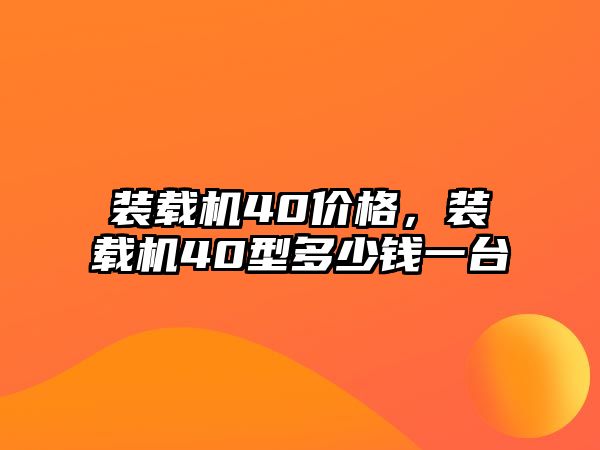 装载机40价格，装载机40型多少钱一台